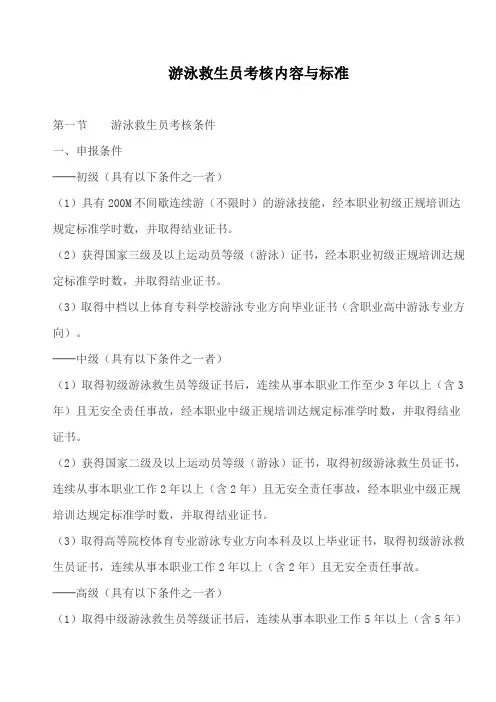 游泳救生员考核内容与标准

第一节　　游泳救生员考核条件

一、申报条件

——初级（具有以下条件之一者）

（1）具有 200M 不间歇连续游（不限时）的游泳技能，经本职业初级正规培训达规定标准学时数，并取得结业证书。

（2）获得国家三级及以上运动员等级（游泳）证书，经本职业初级正规培训达规定标准学时数，并取得结业证书。

（3）取得中档以上体育专科学校游泳专业方向毕业证书（含职业高中游泳专业方向）。

——中级（具有以下条件之一者）

（1）取得初级游泳救生员等级证书后，连续从事本职业工作至少 3 年以上（含 3 年）且无安全责任事故，经本职业中级正规培训达规定标准学时数，并取得结业证书。

（2）获得国家二级及以上运动员等级（游泳）证书，取得初级游泳救生员证书，连续从事本职业工作 2 年以上（含 2 年）且无安全责任事故，经本职业中级正规培训达规定标准学时数，并取得结业证书。

（3）取得高等院校体育专业游泳专业方向本科及以上毕业证书，取得初级游泳救生员证书，连续从事本职业工作 2 年以上（含 2 年）且无安全责任事故。

——高级（具有以下条件之一者）

（1）取得中级游泳救生员等级证书后，连续从事本职业工作 5 年以上（含 5 年）